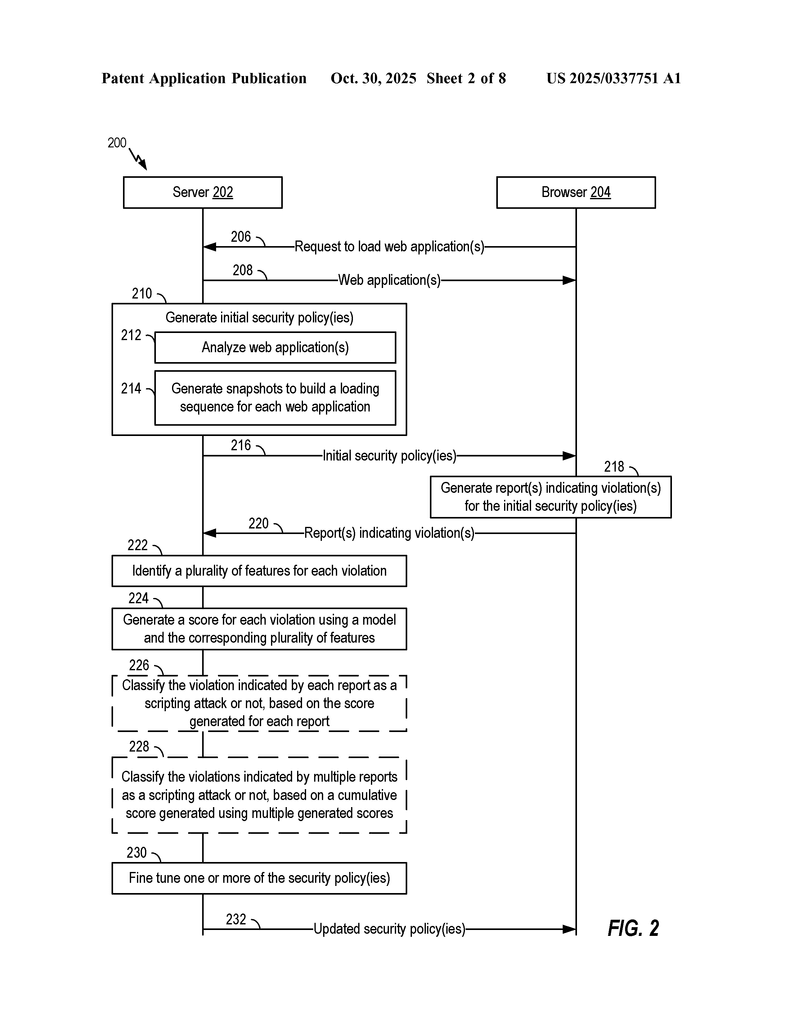 Patent Application Publication Oct. 30, 2025 Sheet 2 of 8 US 2025/0337751 A1

200

Server 202

Browser 204

206 Request to load web application(s)

208 Web application(s)

210

Generate initial security policy(ies)

212 Analyze web application(s)

214 Generate snapshots to build a loading sequence for each web application

216 Initial security policy(ies)

218

Generate report(s) indicating violation(s) for the initial security policy(ies)

220 Report(s) indicating violation(s)

222

Identify a plurality of features for each violation

224

Generate a score for each violation using a model and the corresponding plurality of features

226

Classify the violation indicated by each report as a scripting attack or not, based on the score generated for each report

228

Classify the violations indicated by multiple reports as a scripting attack or not, based on a cumulative score generated using multiple generated scores

230

Fine tune one or more of the security policy(ies)

232 Updated security policy(ies)

FIG. 2